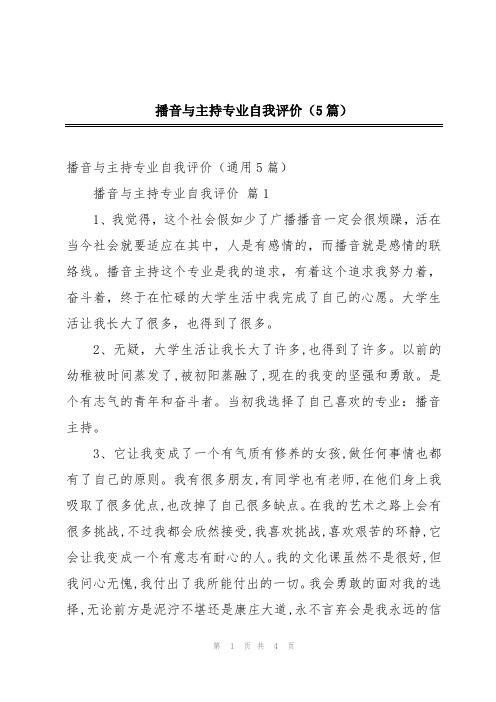 播音与主持专业自我评价（5篇）

播音与主持专业自我评价（通用5篇）

播音与主持专业自我评价 篇1

1、我觉得，这个社会假如少了广播播音一定会很烦躁，活在当今社会就要适应在其中，人是有感情的，而播音就是感情的联络线。播音主持这个专业是我的追求，有着这个追求我努力着，奋斗着，终于在忙碌的大学生活中我完成了自己的心愿。大学生活让我长大了很多，也得到了很多。

2、无疑，大学生活让我长大了许多，也得到了许多。以前的幼稚被时间蒸发了，被初阳蒸融了，现在的我变的坚强和勇敢。是个有志气的青年和奋斗者。当初我选择了自己喜欢的专业：播音主持。

3、它让我变成了一个有气质有修养的女孩，做任何事情也都有了自己的原则。我有很多朋友，有同学也有老师，在他们身上我吸取了很多优点，也改掉了自己很多缺点。在我的艺术之路上会有很多挑战，不过我都会欣然接受，我喜欢挑战，喜欢艰苦的环静，它会让我变成一个有意志有耐心的人。我的文化课虽然不是很好，但我问心无愧，我付出了我所能付出的一切。我会勇敢的面对我的选择，无论前方是泥泞不堪还是康庄大道，永不言弃会是我永远的信

第 1 页 共 4 页